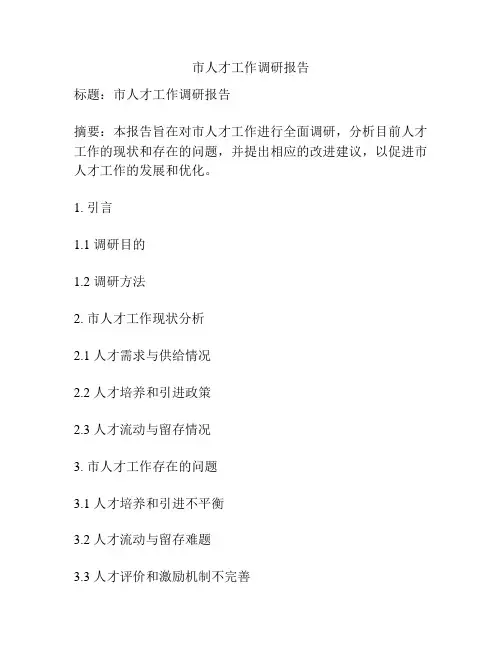 市人才工作调研报告

标题：市人才工作调研报告

摘要：本报告旨在对市人才工作进行全面调研，分析目前人才工作的现状和存在的问题，并提出相应的改进建议，以促进市人才工作的发展和优化。

1. 引言

1.1 调研目的

1.2 调研方法

2. 市人才工作现状分析

2.1 人才需求与供给情况

2.2 人才培养和引进政策

2.3 人才流动与留存情况

3. 市人才工作存在的问题

3.1 人才培养和引进不平衡

3.2 人才流动与留存难题

3.3 人才评价和激励机制不完善